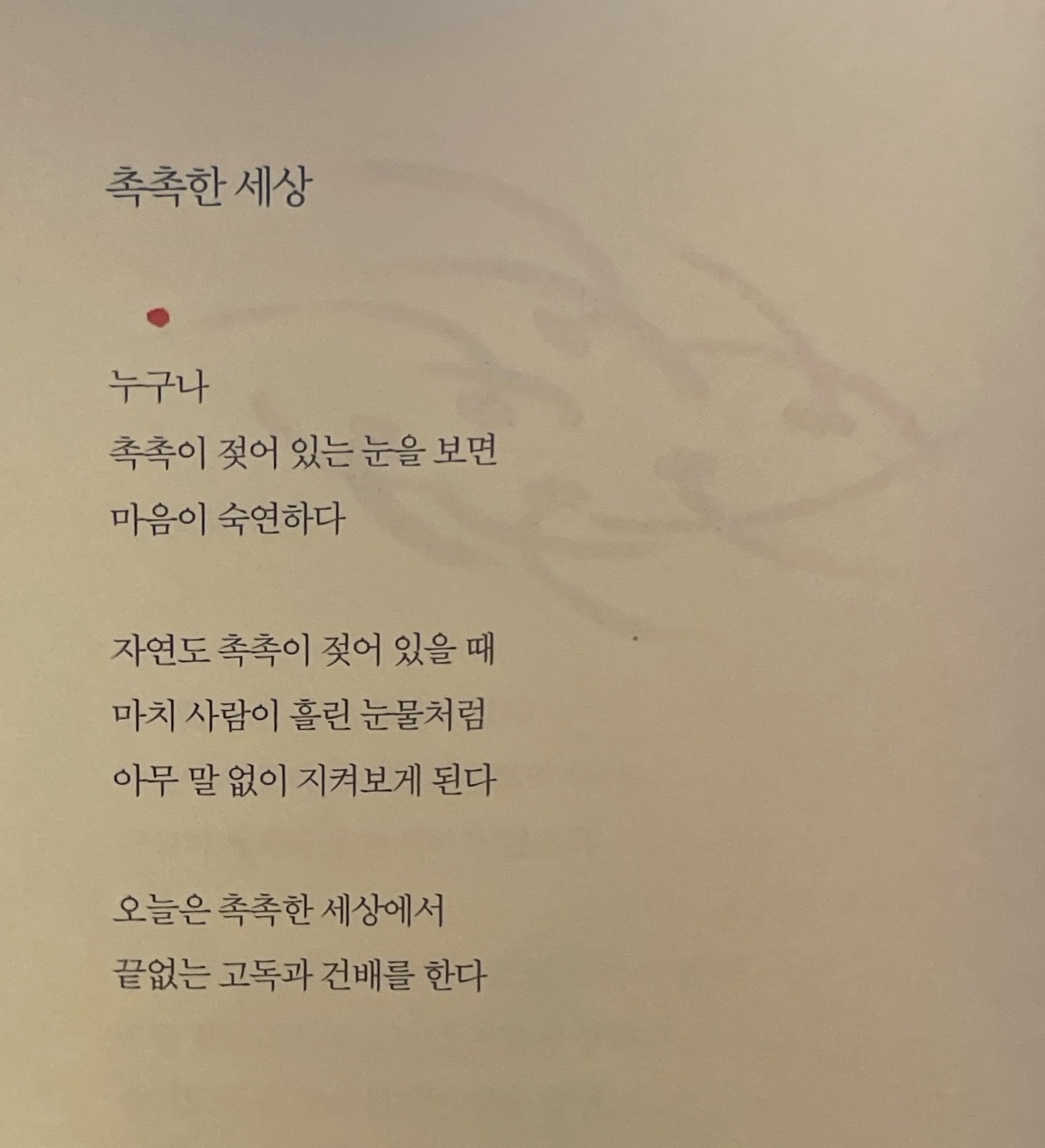 촉촉한 세상

누구나
촉촉이 젖어 있는 눈을 보면
마음이 숙연하다

자연도 촉촉이 젖어 있을 때
마치 사람이 흘린 눈물처럼
아무 말 없이 지켜보게 된다

오늘은 촉촉한 세상에서
끝없는 고독과 건배를 한다